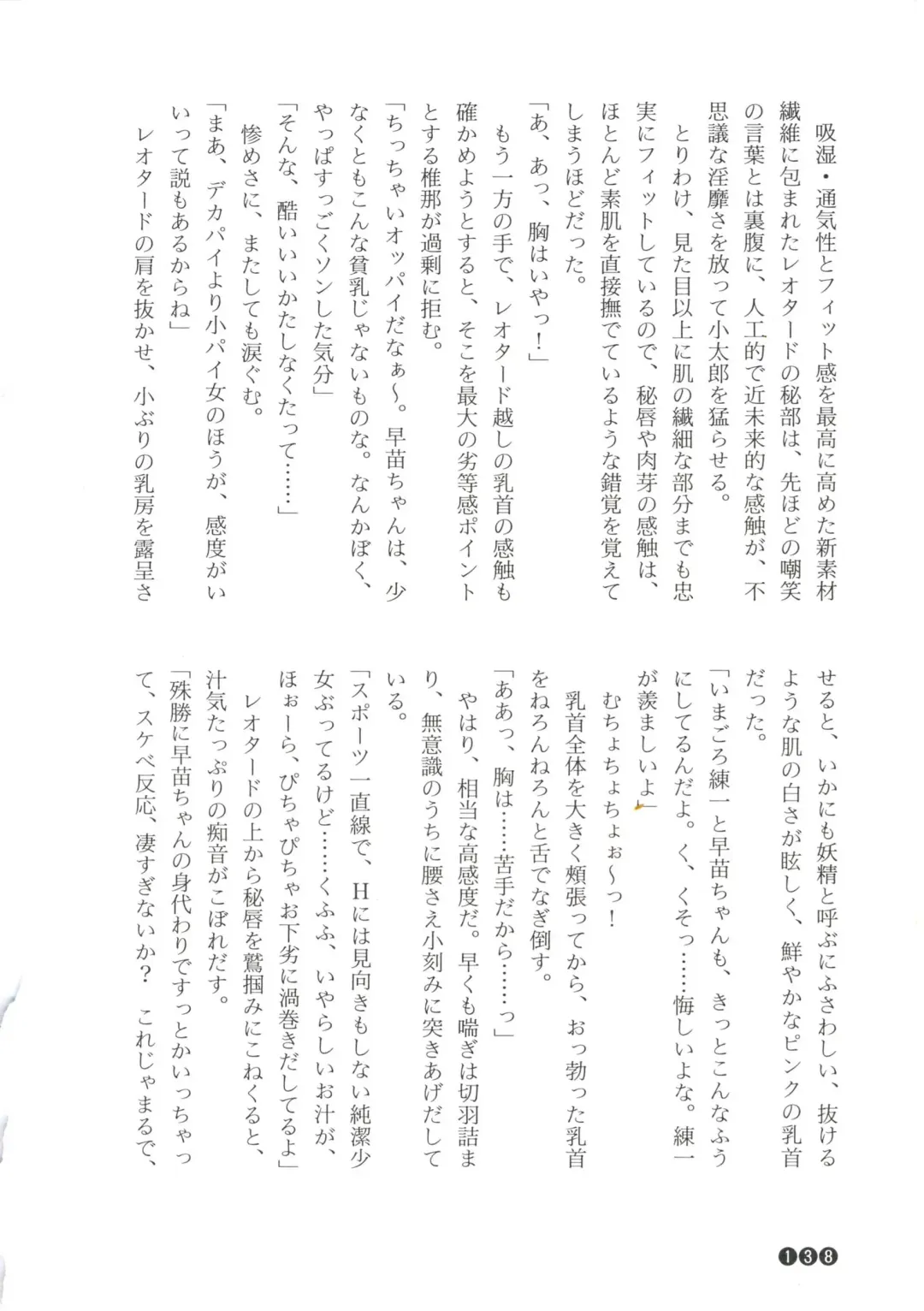 吸湿・通気性とフィット感を最高に高めた新素材繊維に包まれたレオタードの秘部は、先ほどの嘲笑の言葉とは裏腹に、人工的で近未来的な感触が、不思議な淫靡さを放って小太郎を猛らせる。

とりわけ、見た目以上に肌の繊細な部分までも忠実にフィットしているので、秘唇や肉芽の感触は、ほとんど素肌を直接撫でているような錯覚を覚えてしまうほどだった。

「あ、あっ、胸はいやっ！」

もう一方の手で、レオタード越しの乳首の感触も確かめようとすると、そこを最大の劣等感ポイントとする椎那が過剰に拒む。

「ちっちゃいオッパイだなぁ〜。早苗ちゃんは、少なくともこんな貧乳じゃないものな。なんかぼく、やっぱすっごくソンした気分」

「そんな、酷いいいかたしなくたって……」

惨めさに、またしても涙ぐむ。

「まあ、デカパイより小パイ女のほうが、感度がいいって説もあるからね」

レオタードの肩を抜かせ、小ぶりの乳房を露呈させると、いかにも妖精と呼ぶにふさわしい、抜けるような肌の白さが眩しく、鮮やかなピンクの乳首だった。

「いまごろ練一と早苗ちゃんも、きっとこんなふうにしてるんだよ。く、くそっ……悔しいよな。練一が羨ましいよ」

むちょちょちょぉ〜っ！

乳首全体を大きく頬張ってから、おっ勃った乳首をねろんねろんと舌でなぎ倒す。

「ああっ、胸は……苦手だから……っ」

やはり、相当な高感度だ。早くも喘ぎは切羽詰まり、無意識のうちに腰さえ小刻みに突きあげだしている。

「スポーツ一直線で、Hには見向きもしない純潔少女ぶってるけど……くふふ、いやらしいお汁が、ほぉーら、ぴちゃぴちゃお下劣に渦巻きだしてるよ」

レオタードの上から秘唇を鷲掴みにこねくると、汁気たっぷりの痴音がこぼれだす。

「殊勝に早苗ちゃんの身代わりですっとかいっちゃって、スケベ反応、凄すぎないか？　これじゃまるで、

138